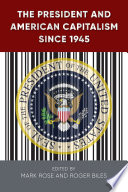 THE PRESIDENT AND AMERICAN CAPITALISM SINCE 1945

SEAL OF THE PRESIDENT OF THE UNITED STATES

EDITED BY
MARK ROSE AND ROGER BILES